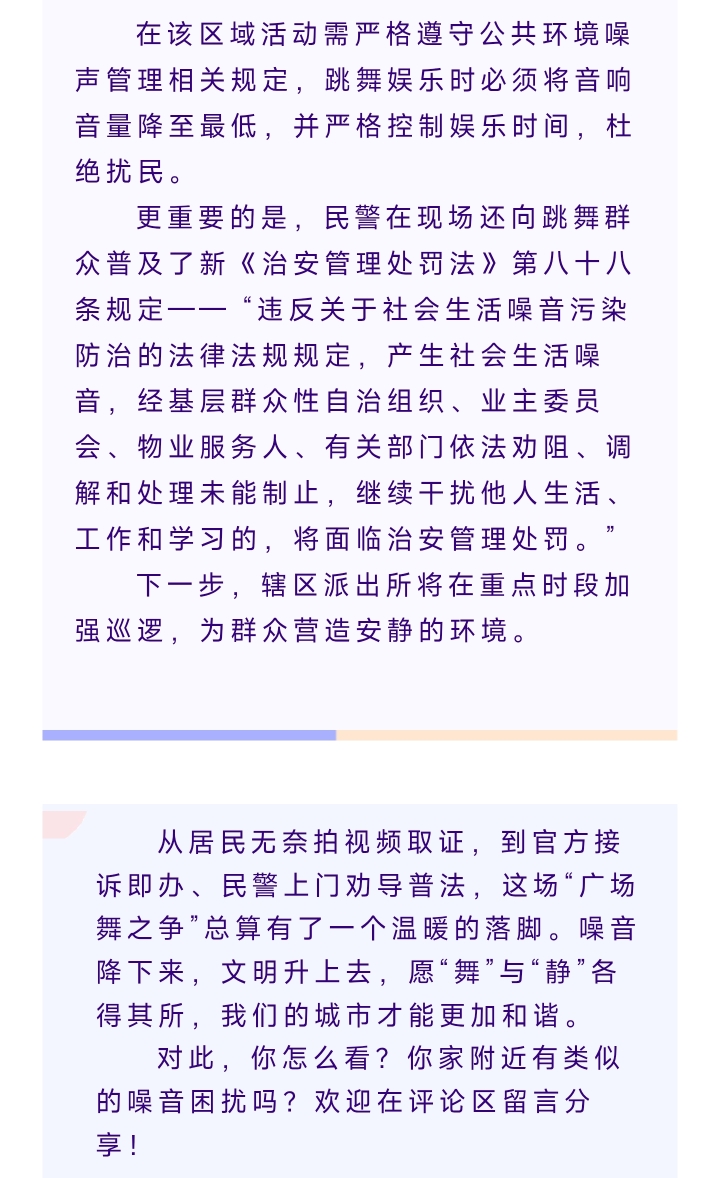 在该区域活动需严格遵守公共环境噪声管理相关规定，跳舞娱乐时必须将音响音量降至最低，并严格控制娱乐时间，杜绝扰民。

更重要的是，民警在现场还向跳舞群众普及了新《治安管理处罚法》第八十八条规定——“违反关于社会生活噪音污染防治的法律法规规定，产生社会生活噪音，经基层群众性自治组织、业主委员会、物业服务人、有关部门依法劝阻、调解和处理未能制止，继续干扰他人生活、工作和学习的，将面临治安管理处罚。”

下一步，辖区派出所将在重点时段加强巡逻，为群众营造安静的环境。

从居民无奈拍视频取证，到官方接诉即办、民警上门劝导普法，这场“广场舞之争”总算有了一个温暖的落脚。噪音降下来，文明升上去，愿“舞”与“静”各得其所，我们的城市才能更加和谐。

对此，你怎么看？你家附近有类似的噪音困扰吗？欢迎在评论区留言分享！